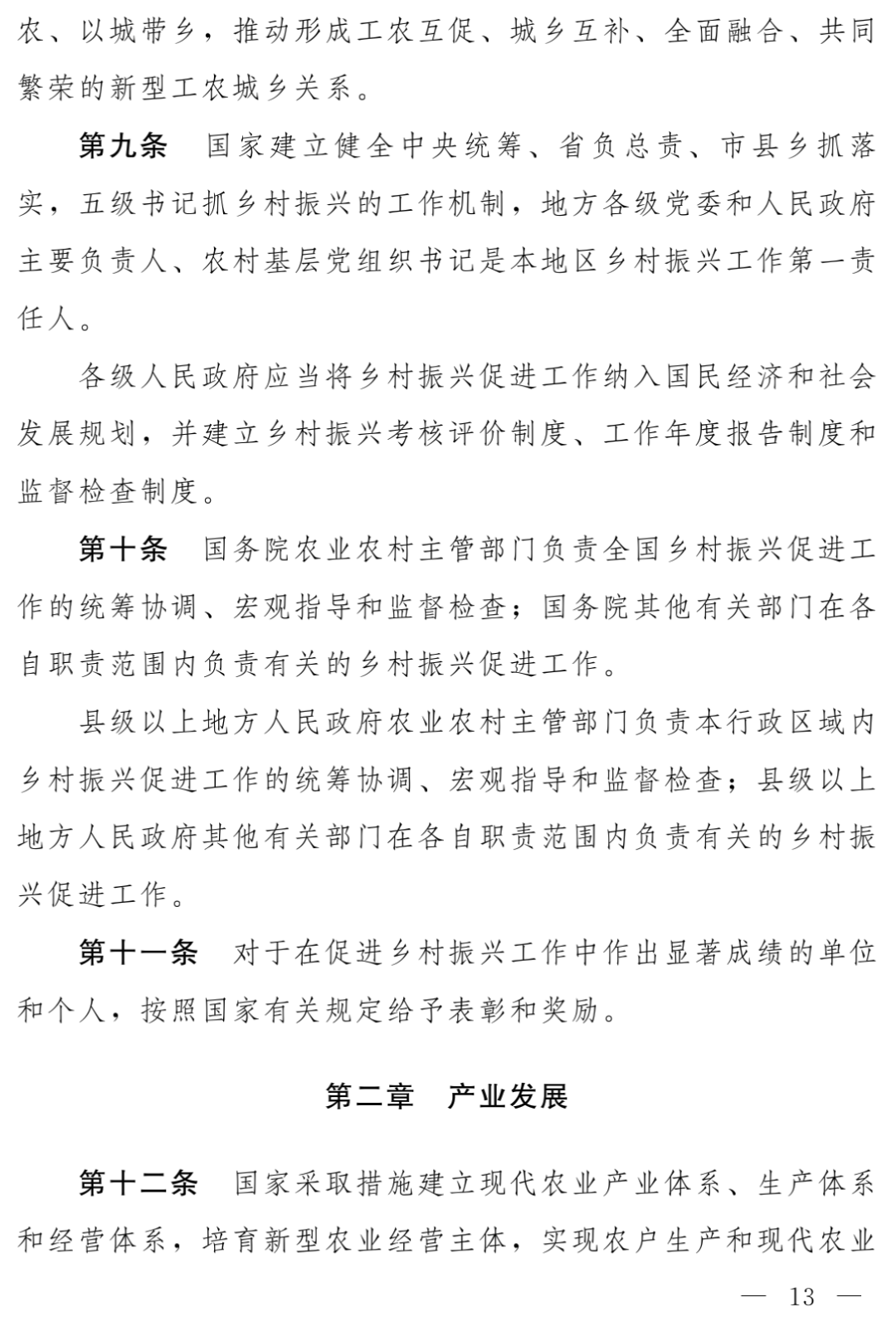 农、以城带乡，推动形成工农互促、城乡互补、全面融合、共同繁荣的新型工农城乡关系。

第九条　国家建立健全中央统筹、省负总责、市县乡抓落实，五级书记抓乡村振兴的工作机制，地方各级党委和人民政府主要负责人、农村基层党组织书记是本地区乡村振兴工作第一责任人。

各级人民政府应当将乡村振兴促进工作纳入国民经济和社会发展规划，并建立乡村振兴考核评价制度、工作年度报告制度和监督检查制度。

第十条　国务院农业农村主管部门负责全国乡村振兴促进工作的统筹协调、宏观指导和监督检查；国务院其他有关部门在各自职责范围内负责有关的乡村振兴促进工作。

县级以上地方人民政府农业农村主管部门负责本行政区域内乡村振兴促进工作的统筹协调、宏观指导和监督检查；县级以上地方人民政府其他有关部门在各自职责范围内负责有关的乡村振兴促进工作。

第十一条　对于在促进乡村振兴工作中作出显著成绩的单位和个人，按照国家有关规定给予表彰和奖励。

第二章　产业发展

第十二条　国家采取措施建立现代农业产业体系、生产体系和经营体系，培育新型农业经营主体，实现农户生产和现代农业

— 13 —